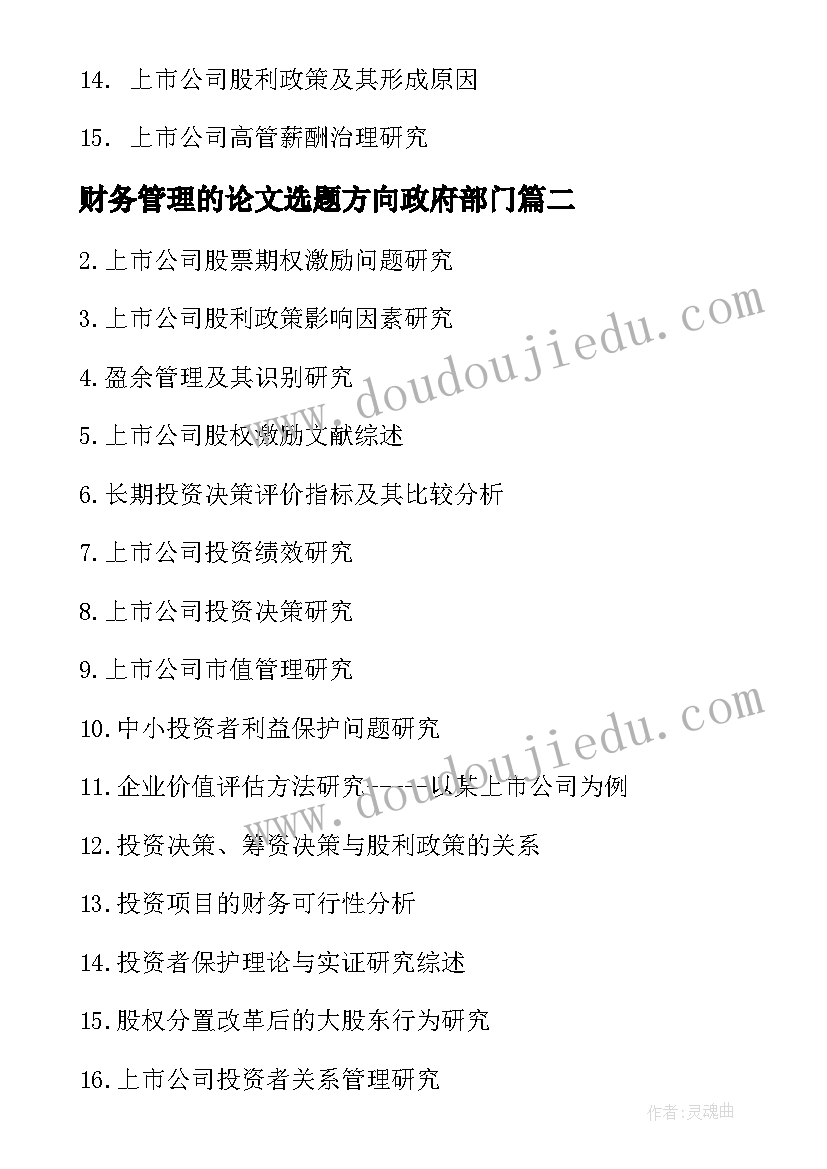 14. 上市公司股利政策及其形成原因

15. 上市公司高管薪酬治理研究

财务管理的论文选题方向政府部门篇二

2.上市公司股票期权激励问题研究

3.上市公司股利政策影响因素研究

4.盈余管理及其识别研究

5.上市公司股权激励文献综述

6.长期投资决策评价指标及其比较分析

7.上市公司投资绩效研究

8.上市公司投资决策研究

9.上市公司市值管理研究

10.中小投资者利益保护问题研究

11.企业价值评估方法研究-----以某上市公司为例

12.投资决策、筹资决策与股利政策的关系

13.投资项目的财务可行性分析

14.投资者保护理论与实证研究综述

15.股权分置改革后的大股东行为研究

16.上市公司投资者关系管理研究

www.doudoujiedu.com

www.doudoujiedu.com

作者:灵魂曲